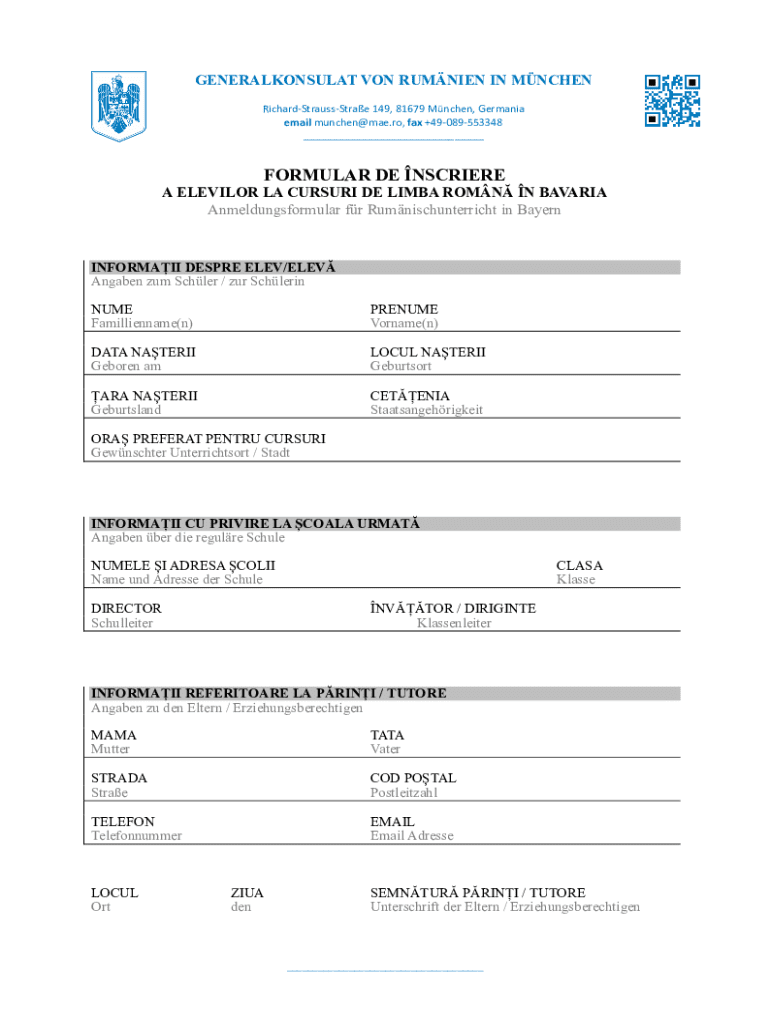 GENERALKONSULAT VON RUMÄNIEN IN MÜNCHEN
Richard-Strauss-Straße 149, 81679 München, Germania
email munchen@mae.ro, fax +49-089-553348

FORMULAR DE ÎNSCRIERE
A ELEVILOR LA CURSURI DE LIMBA ROMÂNĂ ÎN BAVARIA
Anmeldungsformular für Rumänischunterricht in Bayern

INFORMAŢII DESPRE ELEV/ELEVĂ
Angaben zum Schüler / zur Schülerin

NUME
Famillienname(n)

PRENUME
Vorname(n)

DATA NAŞTERII
Geboren am

LOCUL NAŞTERII
Geburtsort

ŢARA NAŞTERII
Geburtsland

CETĂŢENIA
Staatsangehörigkeit

ORAŞ PREFERAT PENTRU CURSURI
Gewünschter Unterrichtsort / Stadt

INFORMAŢII CU PRIVIRE LA ŞCOALA URMATĂ
Angaben über die reguläre Schule

NUMELE ŞI ADRESA ŞCOLII
Name und Adresse der Schule

CLASA
Klasse

DIRECTOR
Schulleiter

ÎNVĂŢĂTOR / DIRIGINTE
Klassenleiter

INFORMAŢII REFERITOARE LA PĂRINŢI / TUTORE
Angaben zu den Eltern / Erziehungsberechtigen

MAMA
Mutter

TATA
Vater

STRADA
Straße

COD POŞTAL
Postleitzahl

TELEFON
Telefonnummer

EMAIL
Email Adresse

LOCUL
Ort

ZIUA
den

SEMNĂTURĂ PĂRINŢI / TUTORE
Unterschrift der Eltern / Erziehungsberechtigen